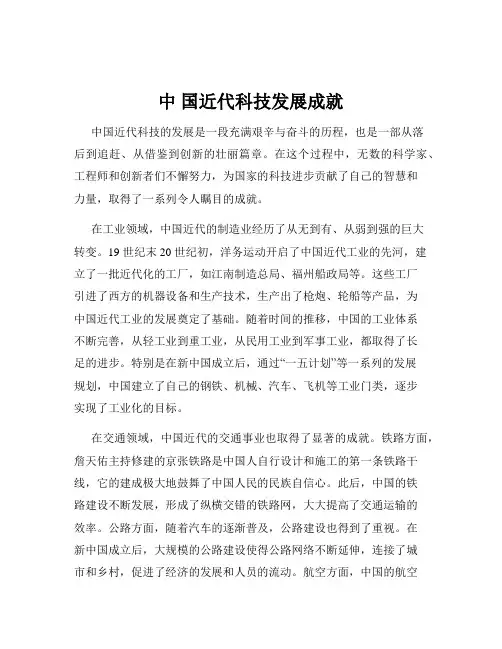 中 国近代科技发展成就

中国近代科技的发展是一段充满艰辛与奋斗的历程，也是一部从落后到追赶、从借鉴到创新的壮丽篇章。在这个过程中，无数的科学家、工程师和创新者们不懈努力，为国家的科技进步贡献了自己的智慧和力量，取得了一系列令人瞩目的成就。

在工业领域，中国近代的制造业经历了从无到有、从弱到强的巨大转变。19 世纪末 20 世纪初，洋务运动开启了中国近代工业的先河，建立了一批近代化的工厂，如江南制造总局、福州船政局等。这些工厂引进了西方的机器设备和生产技术，生产出了枪炮、轮船等产品，为中国近代工业的发展奠定了基础。随着时间的推移，中国的工业体系不断完善，从轻工业到重工业，从民用工业到军事工业，都取得了长足的进步。特别是在新中国成立后，通过“一五计划”等一系列的发展规划，中国建立了自己的钢铁、机械、汽车、飞机等工业门类，逐步实现了工业化的目标。

在交通领域，中国近代的交通事业也取得了显著的成就。铁路方面，詹天佑主持修建的京张铁路是中国人自行设计和施工的第一条铁路干线，它的建成极大地鼓舞了中国人民的民族自信心。此后，中国的铁路建设不断发展，形成了纵横交错的铁路网，大大提高了交通运输的效率。公路方面，随着汽车的逐渐普及，公路建设也得到了重视。在新中国成立后，大规模的公路建设使得公路网络不断延伸，连接了城市和乡村，促进了经济的发展和人员的流动。航空方面，中国的航空